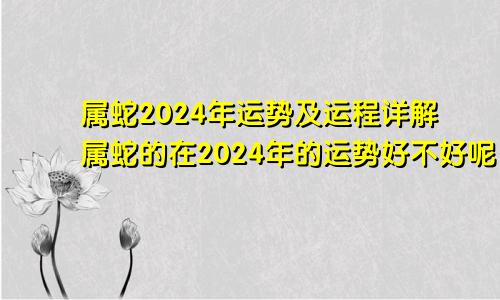 属蛇2024年运势及运程详解
属蛇的在2024年的运势好不好呢